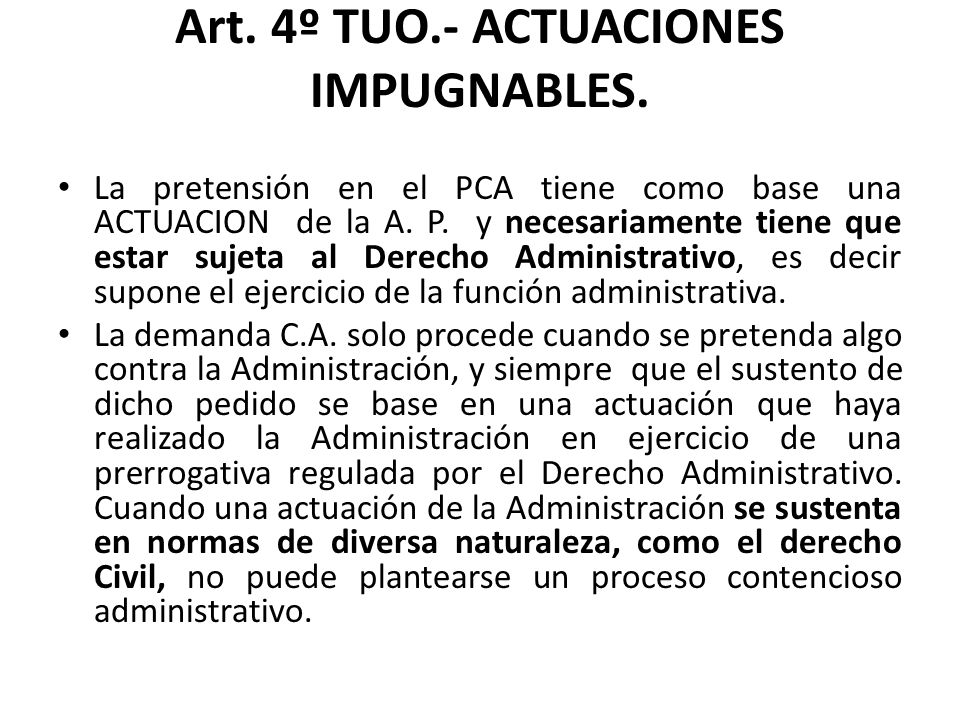 Art. 4º TUO.- ACTUACIONES IMPUGNABLES.

• La pretensión en el PCA tiene como base una ACTUACION de la A. P. y necesariamente tiene que estar sujeta al Derecho Administrativo, es decir supone el ejercicio de la función administrativa.

• La demanda C.A. solo procede cuando se pretenda algo contra la Administración, y siempre que el sustento de dicho pedido se base en una actuación que haya realizado la Administración en ejercicio de una prerrogativa regulada por el Derecho Administrativo. Cuando una actuación de la Administración se sustenta en normas de diversa naturaleza, como el derecho Civil, no puede plantearse un proceso contencioso administrativo.